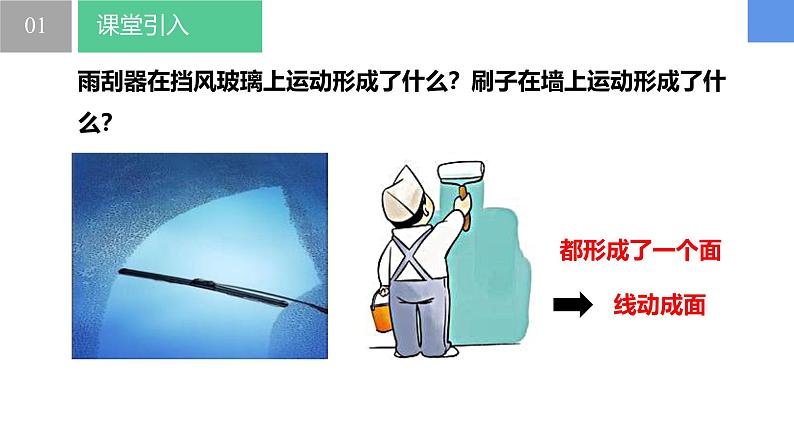 01 课堂引入

雨刮器在挡风玻璃上运动形成了什么？刷子在墙上运动形成了什么？

都形成了一个面

线动成面